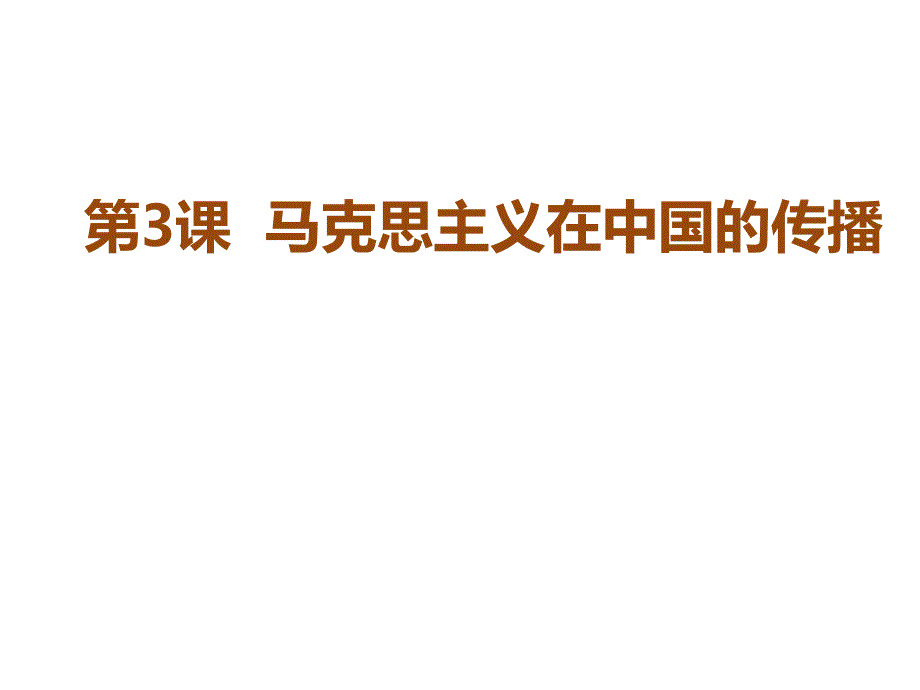 第3课 马克思主义在中国的传播